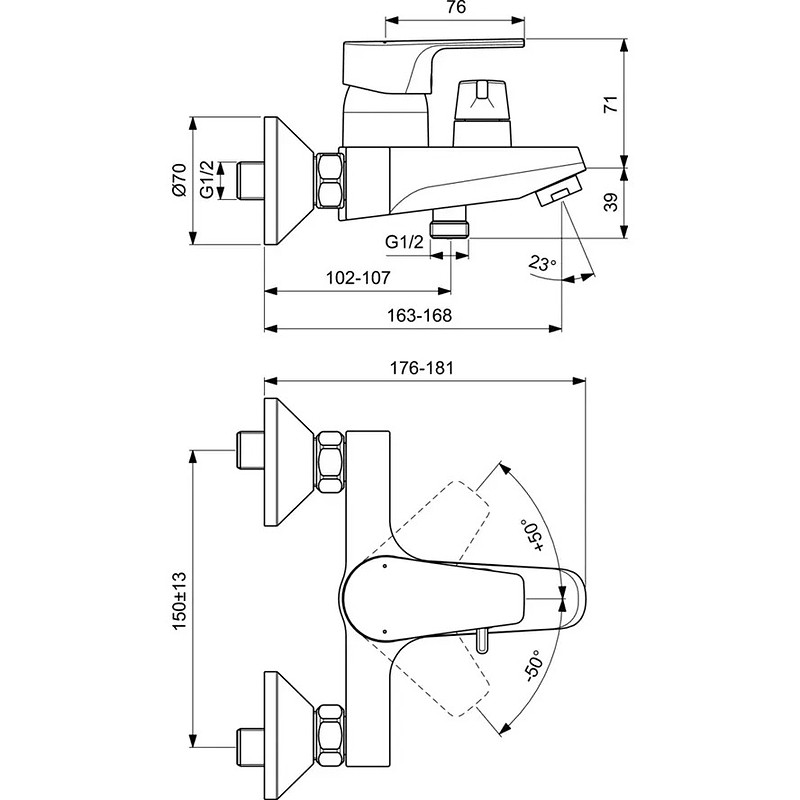 76
71
Ø70
G1/2
39
G1/2
23°
102-107
163-168
176-181
+50°
150±13
-50°